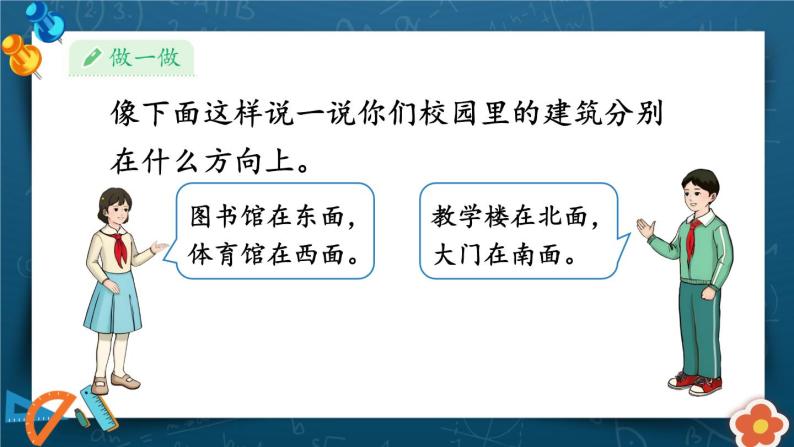 做一做

像下面这样说一说你们校园里的建筑分别在什么方向上。

图书馆在东面，体育馆在西面。

教学楼在北面，大门在南面。